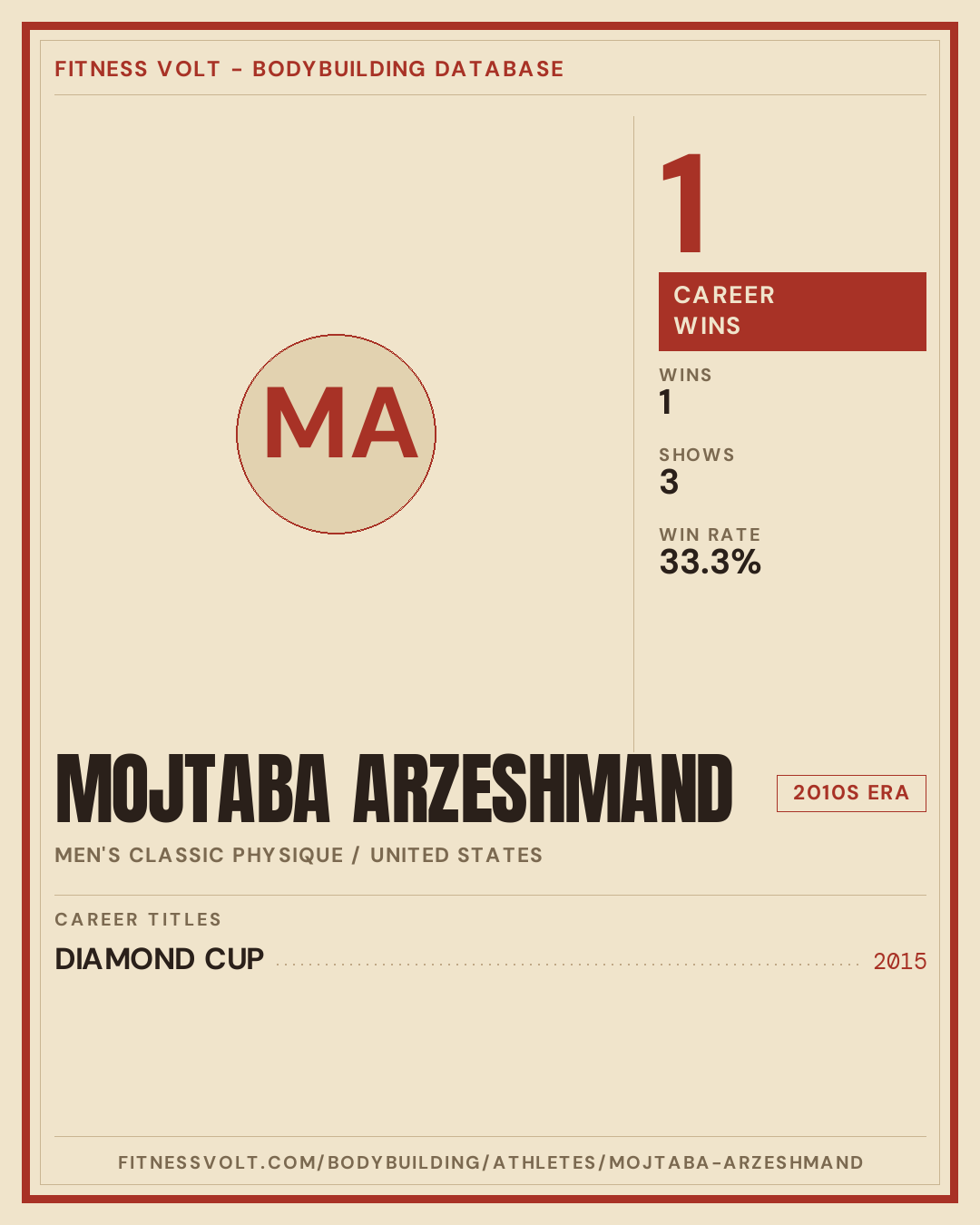 FITNESS VOLT - BODYBUILDING DATABASE

MA

1

CAREER WINS

WINS
1

SHOWS
3

WIN RATE
33.3%

MOJTABA ARZESHMAND

2010S ERA

MEN'S CLASSIC PHYSIQUE / UNITED STATES

CAREER TITLES

DIAMOND CUP 2015

FITNESSVOLT.COM/BODYBUILDING/ATHLETES/MOJTABA-ARZESHMAND